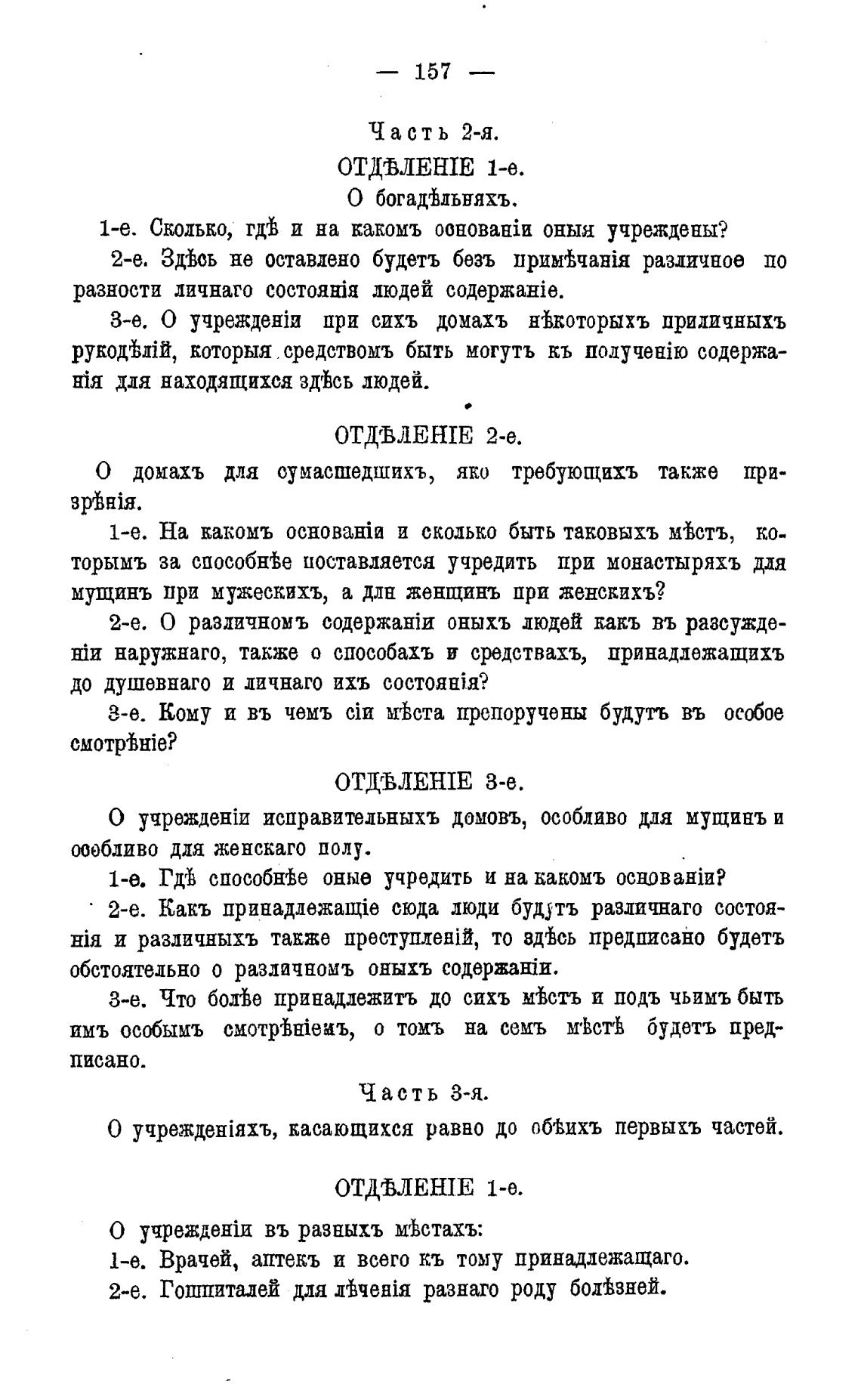 — 157 —

Часть 2-я.

ОТДѢЛЕНІЕ 1-е.

О богадѣльняхъ.

1-е. Сколько, гдѣ и на какомъ основаніи оныя учреждены?

2-е. Здѣсь не оставлено будетъ безъ примѣчанія различное по разности личнаго состоянія людей содержаніе.

3-е. О учрежденіи при сихъ домахъ нѣкоторыхъ приличныхъ рукодѣлій, которыя средствомъ быть могутъ къ полученію содержанія для находящихся здѣсь людей.

ОТДѢЛЕНІЕ 2-е.

О домахъ для сумасшедшихъ, яко требующихъ также призрѣнія.

1-е. На какомъ основаніи и сколько быть таковыхъ мѣстъ, которымъ за способнѣе поставляется учредить при монастыряхъ для мущинъ при мужескихъ, а для женщинъ при женскихъ?

2-е. О различномъ содержаніи оныхъ людей какъ въ разсужденіи наружнаго, также о способахъ и средствахъ, принадлежащихъ до душевнаго и личнаго ихъ состоянія?

3-е. Кому и въ чемъ сіи мѣста препоручены будутъ въ особое смотрѣніе?

ОТДѢЛЕНІЕ 3-е.

О учрежденіи исправительныхъ домовъ, особливо для мущинъ и особливо для женскаго полу.

1-е. Гдѣ способнѣе оные учредить и на какомъ основаніи?

2-е. Какъ принадлежащіе сюда люди будутъ различнаго состоянія и различныхъ также преступленій, то здѣсь предписано будетъ обстоятельно о различномъ оныхъ содержаніи.

3-е. Что болѣе принадлежитъ до сихъ мѣстъ и подъ чьимъ быть имъ особымъ смотрѣніемъ, о томъ на семъ мѣстѣ будетъ предписано.

Часть 3-я.

О учрежденіяхъ, касающихся равно до обѣихъ первыхъ частей.

ОТДѢЛЕНІЕ 1-е.

О учрежденіи въ разныхъ мѣстахъ:

1-е. Врачей, аптекъ и всего къ тому принадлежащаго.

2-е. Гошпиталей для лѣченія разнаго роду болѣзней.